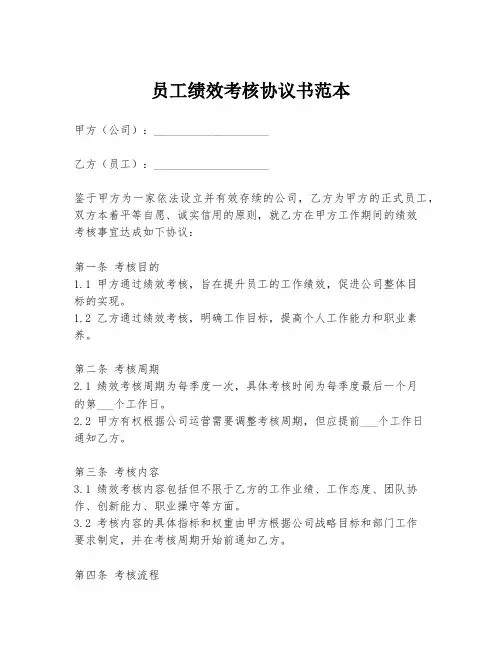 员工绩效考核协议书范本

甲方（公司）：____________________

乙方（员工）：____________________

鉴于甲方为一家依法设立并有效存续的公司，乙方为甲方的正式员工，双方本着平等自愿、诚实信用的原则，就乙方在甲方工作期间的绩效考核事宜达成如下协议：

第一条 考核目的
1.1 甲方通过绩效考核，旨在提升员工的工作绩效，促进公司整体目标的实现。
1.2 乙方通过绩效考核，明确工作目标，提高个人工作能力和职业素养。

第二条 考核周期
2.1 绩效考核周期为每季度一次，具体考核时间为每季度最后一个月的第___个工作日。
2.2 甲方有权根据公司运营需要调整考核周期，但应提前___个工作日通知乙方。

第三条 考核内容
3.1 绩效考核内容包括但不限于乙方的工作业绩、工作态度、团队协作、创新能力、职业操守等方面。
3.2 考核内容的具体指标和权重由甲方根据公司战略目标和部门工作要求制定，并在考核周期开始前通知乙方。

第四条 考核流程